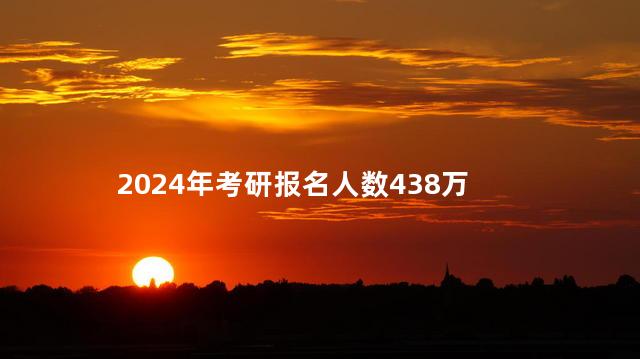 2024年考研报名人数438万